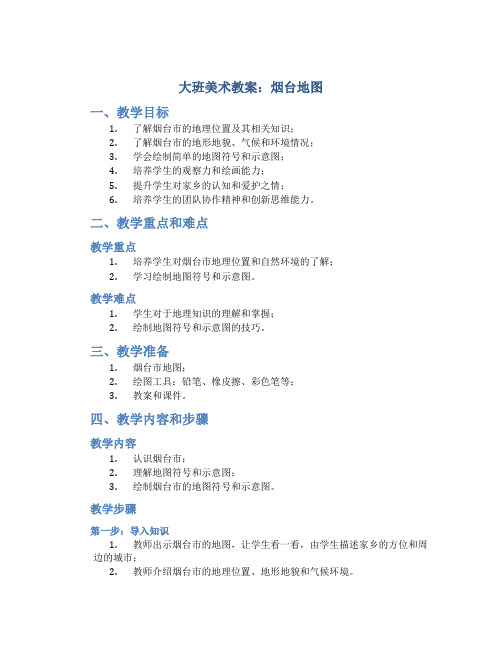 大班美术教案：烟台地图

一、教学目标

1. 了解烟台市的地理位置及其相关知识；
2. 了解烟台市的地形地貌、气候和环境情况；
3. 学会绘制简单的地图符号和示意图；
4. 培养学生的观察力和绘画能力；
5. 提升学生对家乡的认知和爱护之情；
6. 培养学生的团队协作精神和创新思维能力。

二、教学重点和难点

教学重点

1. 培养学生对烟台市地理位置和自然环境的了解；
2. 学习绘制地图符号和示意图。

教学难点

1. 学生对于地理知识的理解和掌握；
2. 绘制地图符号和示意图的技巧。

三、教学准备

1. 烟台市地图；
2. 绘图工具：铅笔、橡皮擦、彩色笔等；
3. 教案和课件。

四、教学内容和步骤

教学内容

1. 认识烟台市；
2. 理解地图符号和示意图；
3. 绘制烟台市的地图符号和示意图。

教学步骤

第一步：导入知识

1. 教师出示烟台市的地图，让学生看一看，由学生描述家乡的方位和周边的城市；
2. 教师介绍烟台市的地理位置、地形地貌和气候环境。